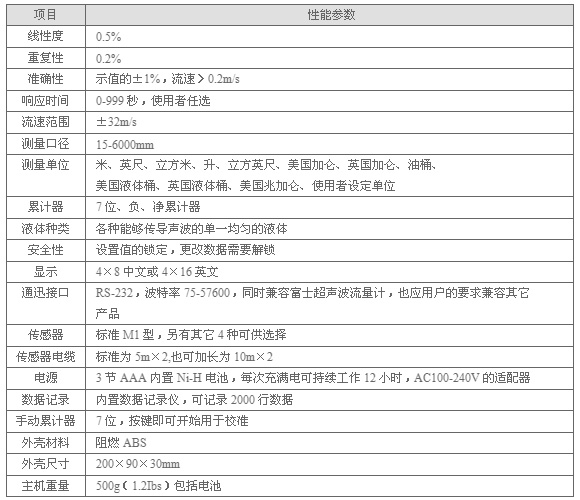 | 项目 | 性能参数 |
|---|---|
| 线性度 | 0.5% |
| 重复性 | 0.2% |
| 准确性 | 示值的±1%，流速＞0.2m/s |
| 响应时间 | 0-999 秒，使用者任选 |
| 流速范围 | ±32m/s |
| 测量口径 | 15-6000mm |
| 测量单位 | 米、英尺、立方米、升、立方英尺、美国加仑、英国加仑、油桶、美国液体桶、英国液体桶、美国兆加仑、使用者设定单位 |
| 累计器 | 7 位、负、净累计器 |
| 液体种类 | 各种能够传导声波的单一均匀的液体 |
| 安全性 | 设置值的锁定，更改数据需要解锁 |
| 显示 | 4×8 中文或 4×16 英文 |
| 通迅接口 | RS-232，波特率 75-57600，同时兼容富士超声波流量计，也应用户的要求兼容其它产品 |
| 传感器 | 标准 M1 型，另有其它 4 种可供选择 |
| 传感器电缆 | 标准为 5m×2,也可加长为 10m×2 |
| 电源 | 3 节 AAA 内置 Ni-H 电池，每次充满电可持续工作 12 小时，AC100-240V 的适配器 |
| 数据记录 | 内置数据记录仪，可记录 2000 行数据 |
| 手动累计器 | 7 位，按键即可开始用于校准 |
| 外壳材料 | 阻燃 ABS |
| 外壳尺寸 | 200×90×30mm |
| 主机重量 | 500g（1.2Ibs）包括电池 |